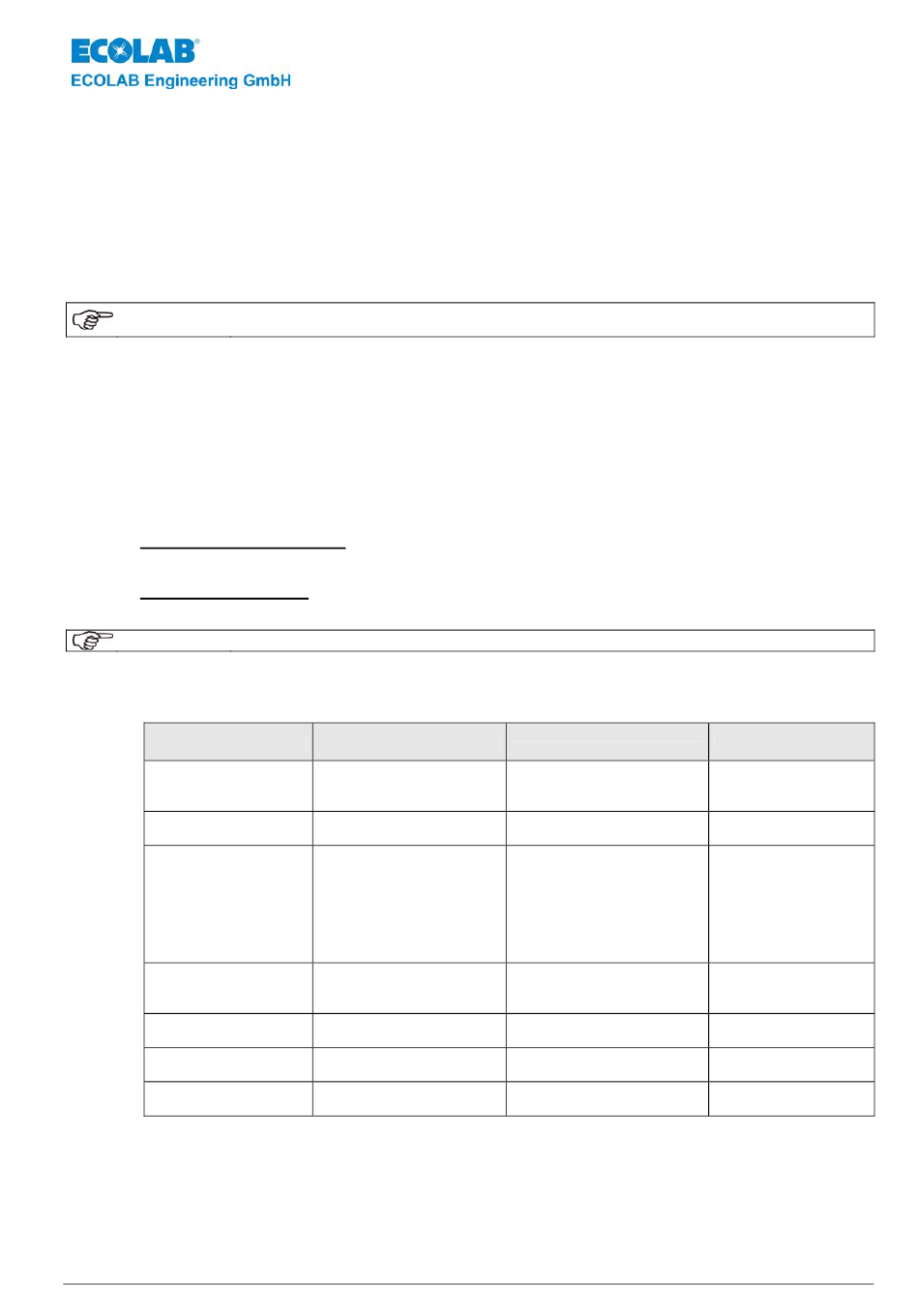 ECOLAB®
ECOLAB Engineering GmbH